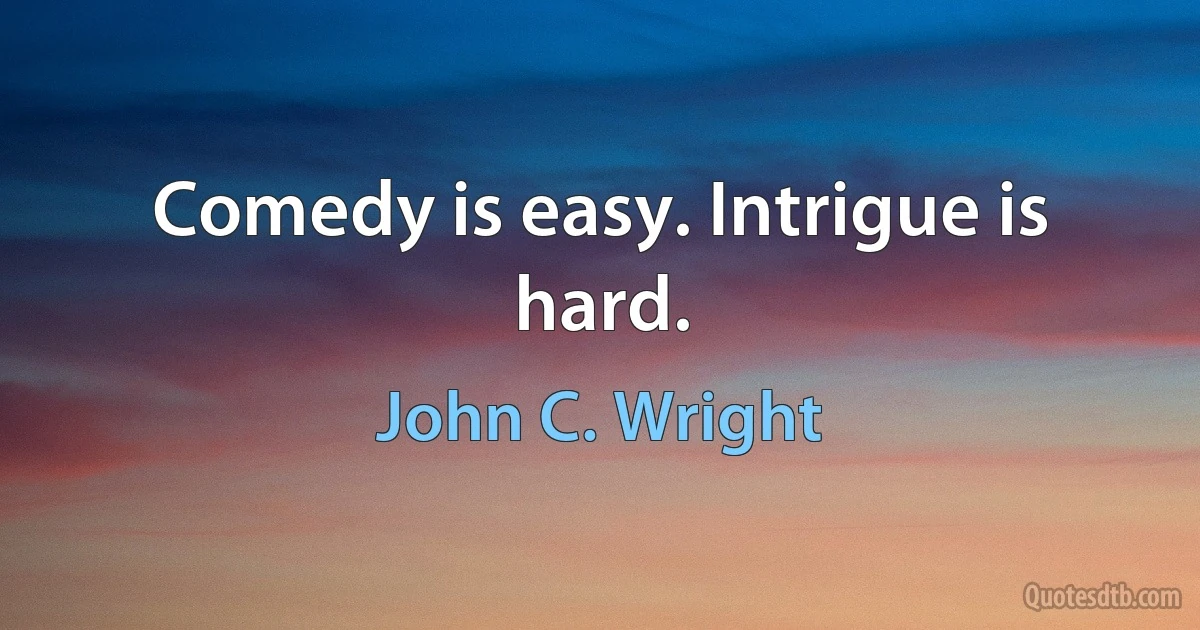 Comedy is easy. Intrigue is hard.

John C. Wright

Quotesdtb.com